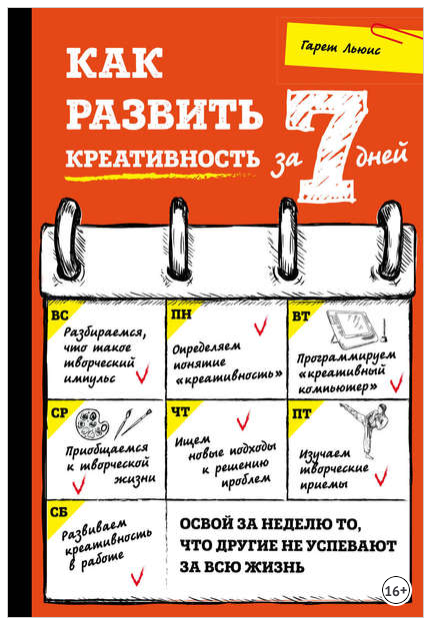 Гарет Льюис

КАК
РАЗВИТЬ
КРЕАТИВНОСТЬ за 7 дней

ВС
Разбираемся, что такое творческий импульс

ПН
Определяем понятие «креативность»

ВТ
Программируем «креативный компьютер»

СР
Приобщаемся к творческой жизни

ЧТ
Ищем новые подходы к решению проблем

ПТ
Изучаем творческие приемы

СБ
Развиваем креативность в работе

ОСВОЙ ЗА НЕДЕЛЮ ТО, ЧТО ДРУГИЕ НЕ УСПЕВАЮТ ЗА ВСЮ ЖИЗНЬ

16+